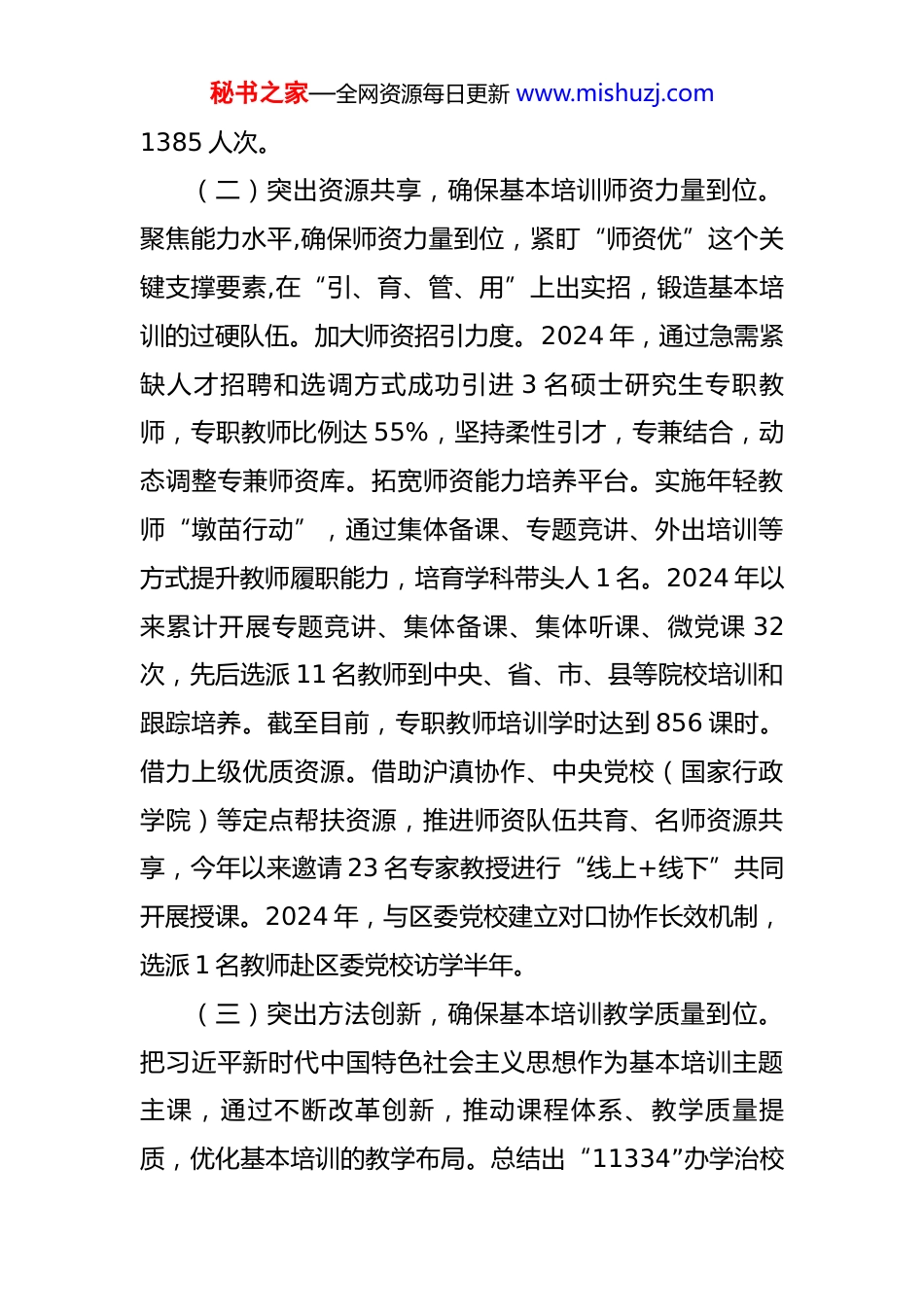 秘书之家—全网资源每日更新 www.mishuzj.com

1385 人次。

（二）突出资源共享，确保基本培训师资力量到位。聚焦能力水平,确保师资力量到位，紧盯“师资优”这个关键支撑要素,在“引、育、管、用”上出实招，锻造基本培训的过硬队伍。加大师资招引力度。2024 年，通过急需紧缺人才招聘和选调方式成功引进 3 名硕士研究生专职教师，专职教师比例达 55%，坚持柔性引才，专兼结合，动态调整专兼师资库。拓宽师资能力培养平台。实施年轻教师“墩苗行动”，通过集体备课、专题竞讲、外出培训等方式提升教师履职能力，培育学科带头人 1 名。2024 年以来累计开展专题竞讲、集体备课、集体听课、微党课 32 次，先后选派 11 名教师到中央、省、市、县等院校培训和跟踪培养。截至目前，专职教师培训学时达到 856 课时。借力上级优质资源。借助沪滇协作、中央党校（国家行政学院）等定点帮扶资源，推进师资队伍共育、名师资源共享，今年以来邀请 23 名专家教授进行“线上+线下”共同开展授课。2024 年，与区委党校建立对口协作长效机制，选派 1 名教师赴区委党校访学半年。

（三）突出方法创新，确保基本培训教学质量到位。把习近平新时代中国特色社会主义思想作为基本培训主题主课，通过不断改革创新，推动课程体系、教学质量提质，优化基本培训的教学布局。总结出“11334”办学治校